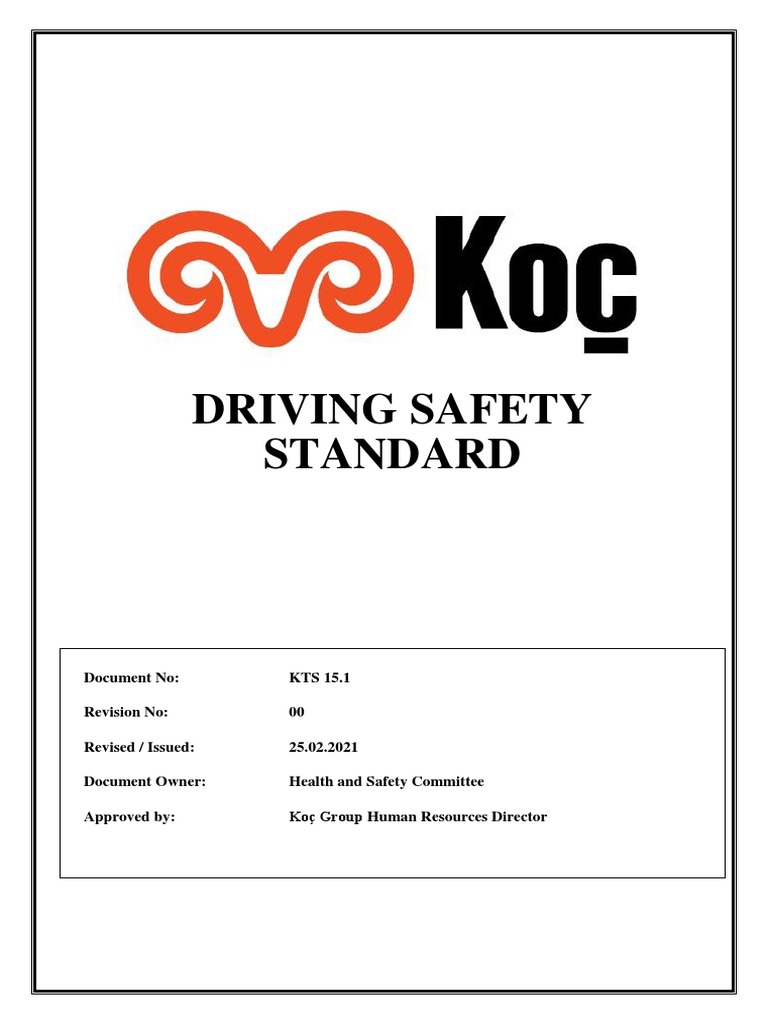 Koç

DRIVING SAFETY STANDARD

| | |
|---|---|
| Document No: | KTS 15.1 |
| Revision No: | 00 |
| Revised / Issued: | 25.02.2021 |
| Document Owner: | Health and Safety Committee |
| Approved by: | Koç Group Human Resources Director |